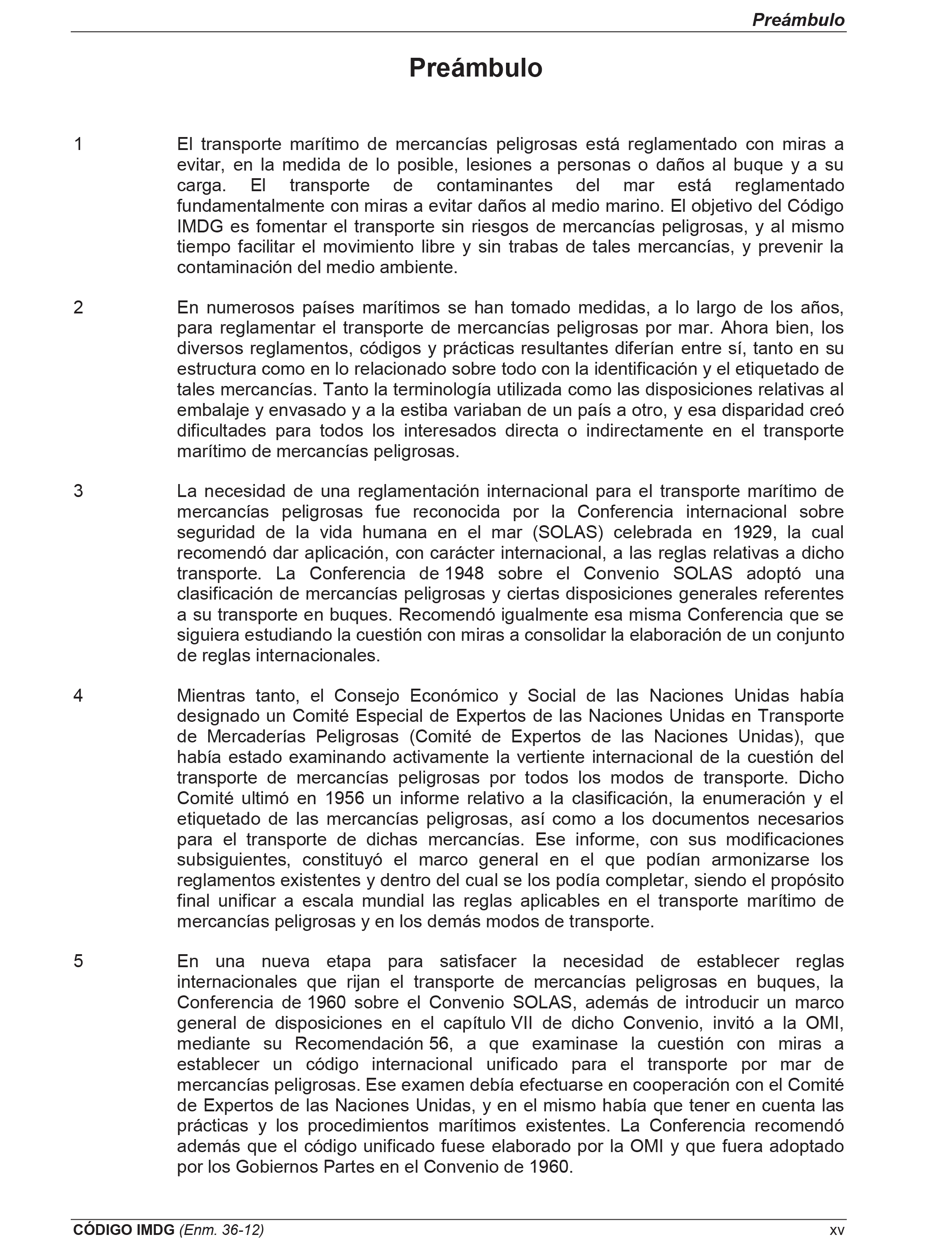 Preámbulo

Preámbulo

1 El transporte marítimo de mercancías peligrosas está reglamentado con miras a evitar, en la medida de lo posible, lesiones a personas o daños al buque y a su carga. El transporte de contaminantes del mar está reglamentado fundamentalmente con miras a evitar daños al medio marino. El objetivo del Código IMDG es fomentar el transporte sin riesgos de mercancías peligrosas, y al mismo tiempo facilitar el movimiento libre y sin trabas de tales mercancías, y prevenir la contaminación del medio ambiente.

2 En numerosos países marítimos se han tomado medidas, a lo largo de los años, para reglamentar el transporte de mercancías peligrosas por mar. Ahora bien, los diversos reglamentos, códigos y prácticas resultantes diferían entre sí, tanto en su estructura como en lo relacionado sobre todo con la identificación y el etiquetado de tales mercancías. Tanto la terminología utilizada como las disposiciones relativas al embalaje y envasado y a la estiba variaban de un país a otro, y esa disparidad creó dificultades para todos los interesados directa o indirectamente en el transporte marítimo de mercancías peligrosas.

3 La necesidad de una reglamentación internacional para el transporte marítimo de mercancías peligrosas fue reconocida por la Conferencia internacional sobre seguridad de la vida humana en el mar (SOLAS) celebrada en 1929, la cual recomendó dar aplicación, con carácter internacional, a las reglas relativas a dicho transporte. La Conferencia de 1948 sobre el Convenio SOLAS adoptó una clasificación de mercancías peligrosas y ciertas disposiciones generales referentes a su transporte en buques. Recomendó igualmente esa misma Conferencia que se siguiera estudiando la cuestión con miras a consolidar la elaboración de un conjunto de reglas internacionales.

4 Mientras tanto, el Consejo Económico y Social de las Naciones Unidas había designado un Comité Especial de Expertos de las Naciones Unidas en Transporte de Mercaderías Peligrosas (Comité de Expertos de las Naciones Unidas), que había estado examinando activamente la vertiente internacional de la cuestión del transporte de mercancías peligrosas por todos los modos de transporte. Dicho Comité ultimó en 1956 un informe relativo a la clasificación, la enumeración y el etiquetado de las mercancías peligrosas, así como a los documentos necesarios para el transporte de dichas mercancías. Ese informe, con sus modificaciones subsiguientes, constituyó el marco general en el que podían armonizarse los reglamentos existentes y dentro del cual se los podía completar, siendo el propósito final unificar a escala mundial las reglas aplicables en el transporte marítimo de mercancías peligrosas y en los demás modos de transporte.

5 En una nueva etapa para satisfacer la necesidad de establecer reglas internacionales que rijan el transporte de mercancías peligrosas en buques, la Conferencia de 1960 sobre el Convenio SOLAS, además de introducir un marco general de disposiciones en el capítulo VII de dicho Convenio, invitó a la OMI, mediante su Recomendación 56, a que examinase la cuestión con miras a establecer un código internacional unificado para el transporte por mar de mercancías peligrosas. Ese examen debía efectuarse en cooperación con el Comité de Expertos de las Naciones Unidas, y en el mismo había que tener en cuenta las prácticas y los procedimientos marítimos existentes. La Conferencia recomendó además que el código unificado fuese elaborado por la OMI y que fuera adoptado por los Gobiernos Partes en el Convenio de 1960.

CÓDIGO IMDG (Enm. 36-12) xv